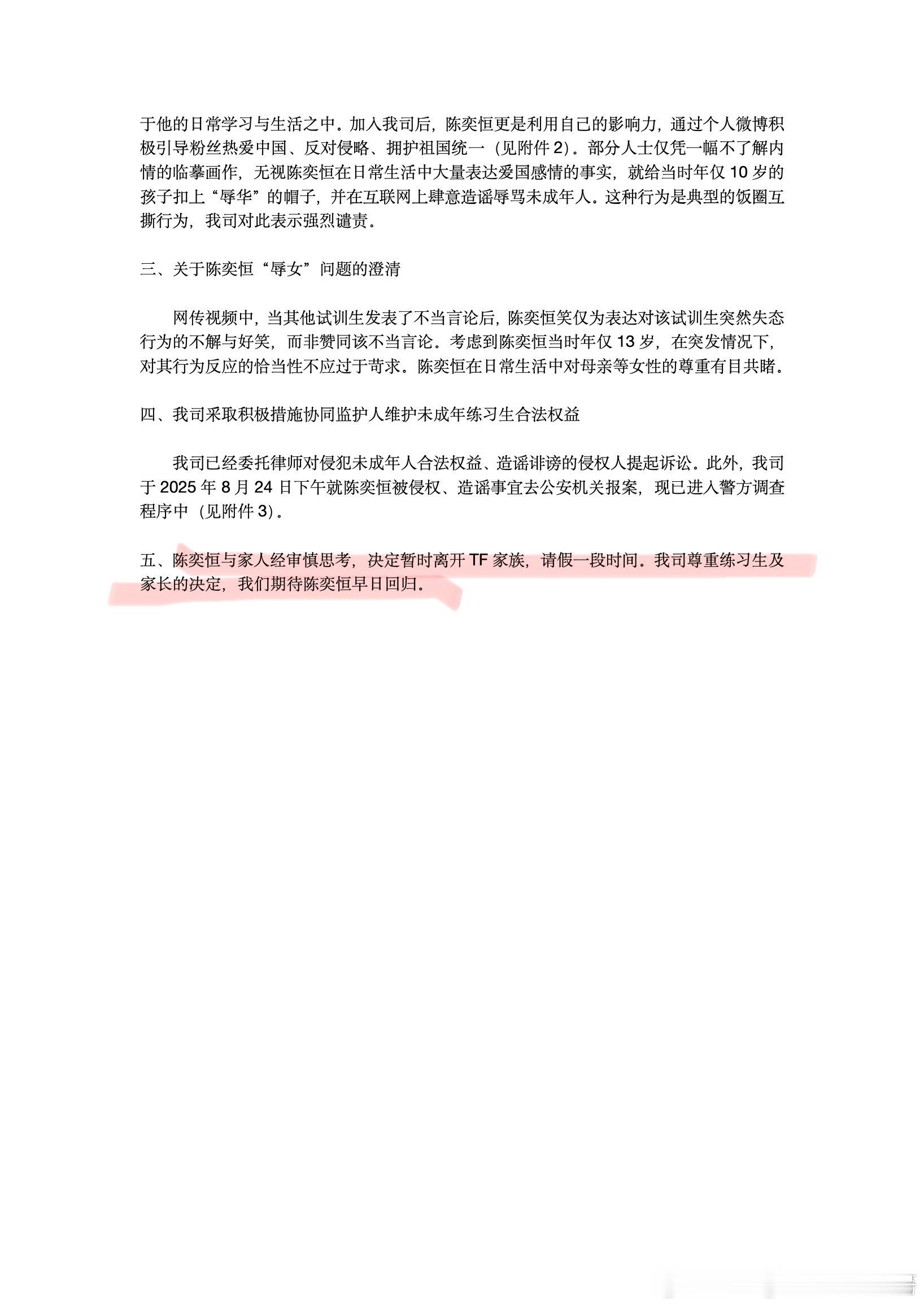 于他的日常学习与生活之中。加入我司后，陈奕恒更是利用自己的影响力，通过个人微博积极引导粉丝热爱中国、反对侵略、拥护祖国统一（见附件 2）。部分人士仅凭一幅不了解内情的临摹画作，无视陈奕恒在日常生活中大量表达爱国感情的事实，就给当时年仅 10 岁的孩子扣上“辱华”的帽子，并在互联网上肆意造谣辱骂未成年人。这种行为是典型的饭圈互撕行为，我司对此表示强烈谴责。

三、关于陈奕恒“辱女”问题的澄清

网传视频中，当其他试训生发表了不当言论后，陈奕恒笑仅为表达对该试训生突然失态行为的不解与好笑，而非赞同该不当言论。考虑到陈奕恒当时年仅 13 岁，在突发情况下，对其行为反应的恰当性不应过于苛求。陈奕恒在日常生活中对母亲等女性的尊重有目共睹。

四、我司采取积极措施协同监护人维护未成年练习生合法权益

我司已经委托律师对侵犯未成年人合法权益、造谣诽谤的侵权人提起诉讼。此外，我司于 2025 年 8 月 24 日下午就陈奕恒被侵权、造谣事宜去公安机关报案，现已进入警方调查程序中（见附件 3）。

五、陈奕恒与家人经审慎思考，决定暂时离开 TF 家族，请假一段时间。我司尊重练习生及家长的决定，我们期待陈奕恒早日回归。